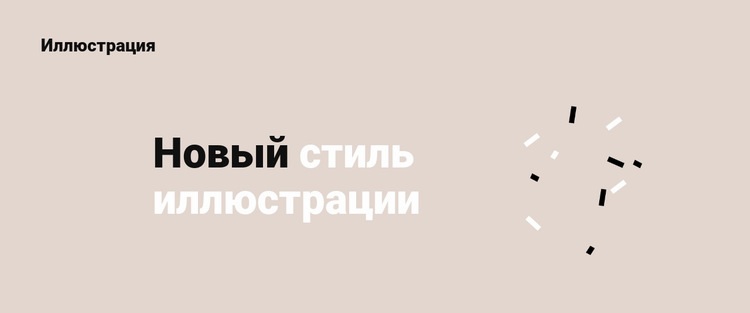 Иллюстрация

Новый стиль иллюстрации